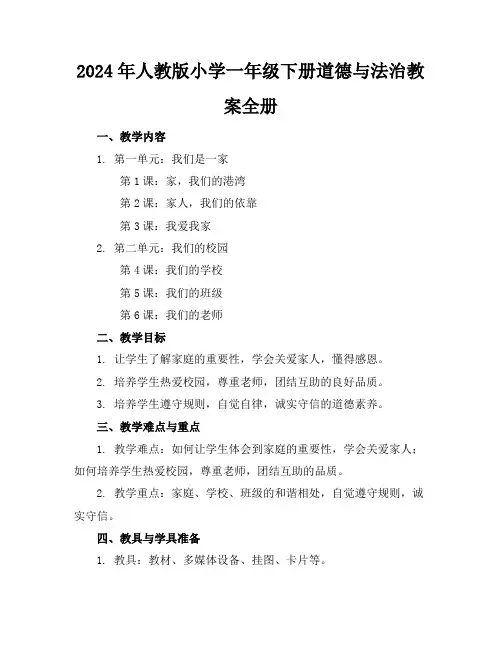 2024年人教版小学一年级下册道德与法治教案全册

一、教学内容

1. 第一单元：我们是一家

第1课：家，我们的港湾

第2课：家人，我们的依靠

第3课：我爱我家

2. 第二单元：我们的校园

第4课：我们的学校

第5课：我们的班级

第6课：我们的老师

二、教学目标

1. 让学生了解家庭的重要性，学会关爱家人，懂得感恩。

2. 培养学生热爱校园，尊重老师，团结互助的良好品质。

3. 培养学生遵守规则，自觉自律，诚实守信的道德素养。

三、教学难点与重点

1. 教学难点：如何让学生体会到家庭的重要性，学会关爱家人；如何培养学生热爱校园，尊重老师，团结互助的品质。

2. 教学重点：家庭、学校、班级的和谐相处，自觉遵守规则，诚实守信。

四、教具与学具准备

1. 教具：教材、多媒体设备、挂图、卡片等。